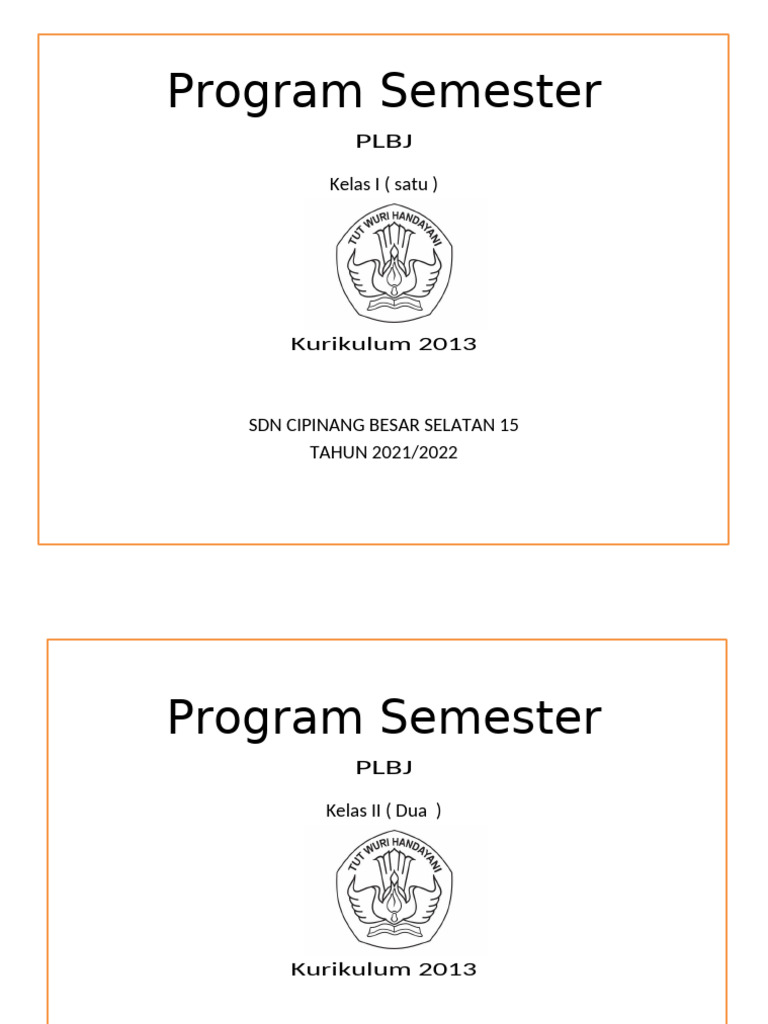 Program Semester

PLBJ

Kelas I ( satu )

TUT WURI HANDAYANI

Kurikulum 2013

SDN CIPINANG BESAR SELATAN 15
TAHUN 2021/2022

Program Semester

PLBJ

Kelas II ( Dua )

TUT WURI HANDAYANI

Kurikulum 2013